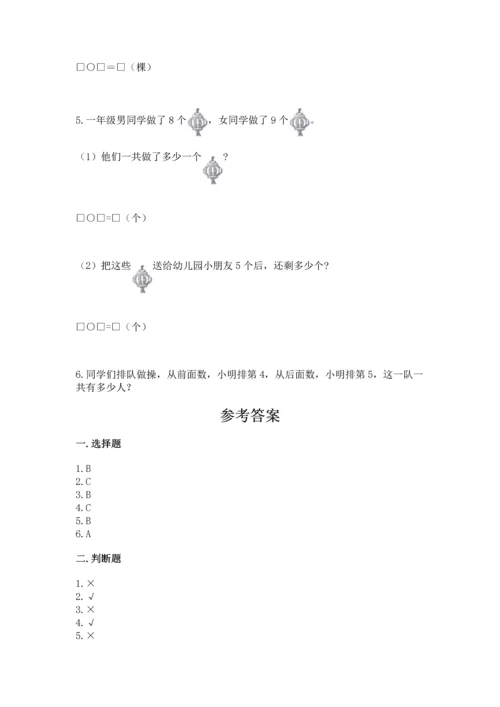 □○□=□（棵）

5. 一年级男同学做了 8 个，女同学做了 9 个。

（1）他们一共做了多少一个？

□○□=□（个）

（2）把这些送给幼儿园小朋友 5 个后，还剩多少个?

□○□=□（个）

6. 同学们排队做操，从前面数，小明排第 4，从后面数，小明排第 5，这一队一共有多少人?

参考答案

一. 选择题

1. B
2. C
3. B
4. C
5. B
6. A

二. 判断题

1. ×
2. √
3. ×
4. √
5. ×